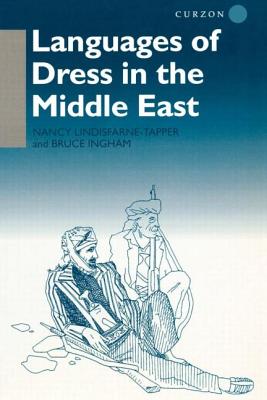 CURZON

Languages of Dress in the Middle East

NANCY LINDISFARNE-TAPPER and BRUCE INGHAM